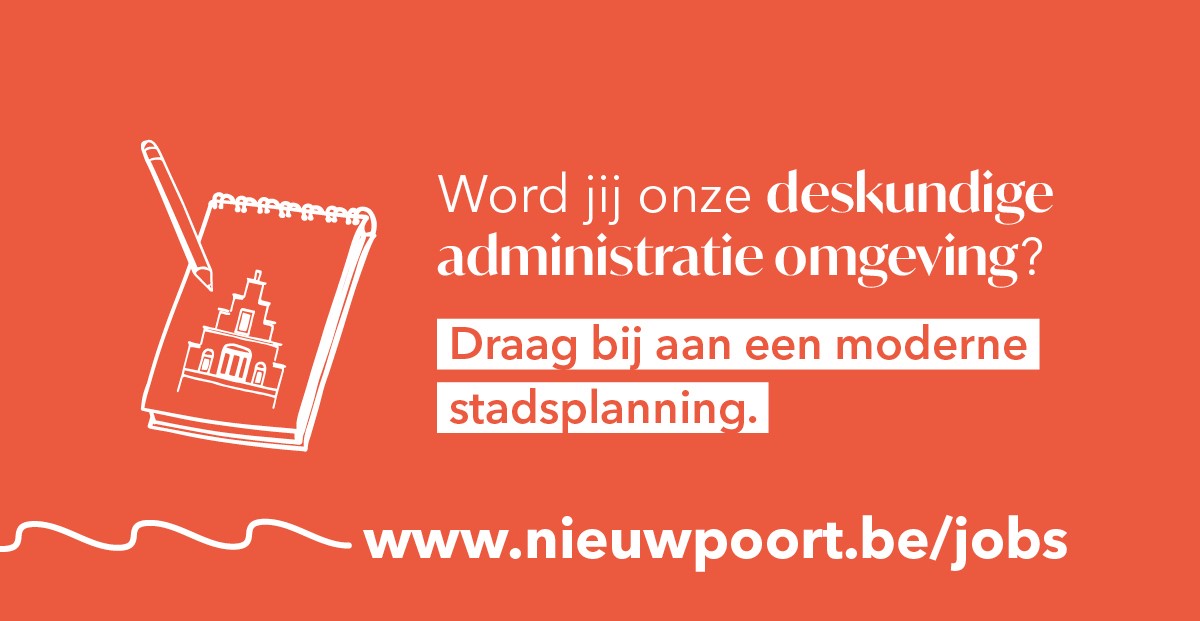 Word jij onze deskundige administratie omgeving?

Draag bij aan een moderne stadsplanning.

www.nieuwpoort.be/jobs